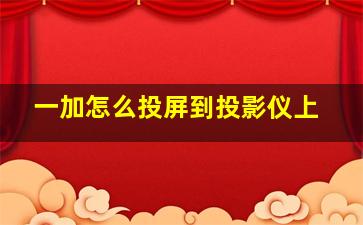 一加怎么投屏到投影仪上